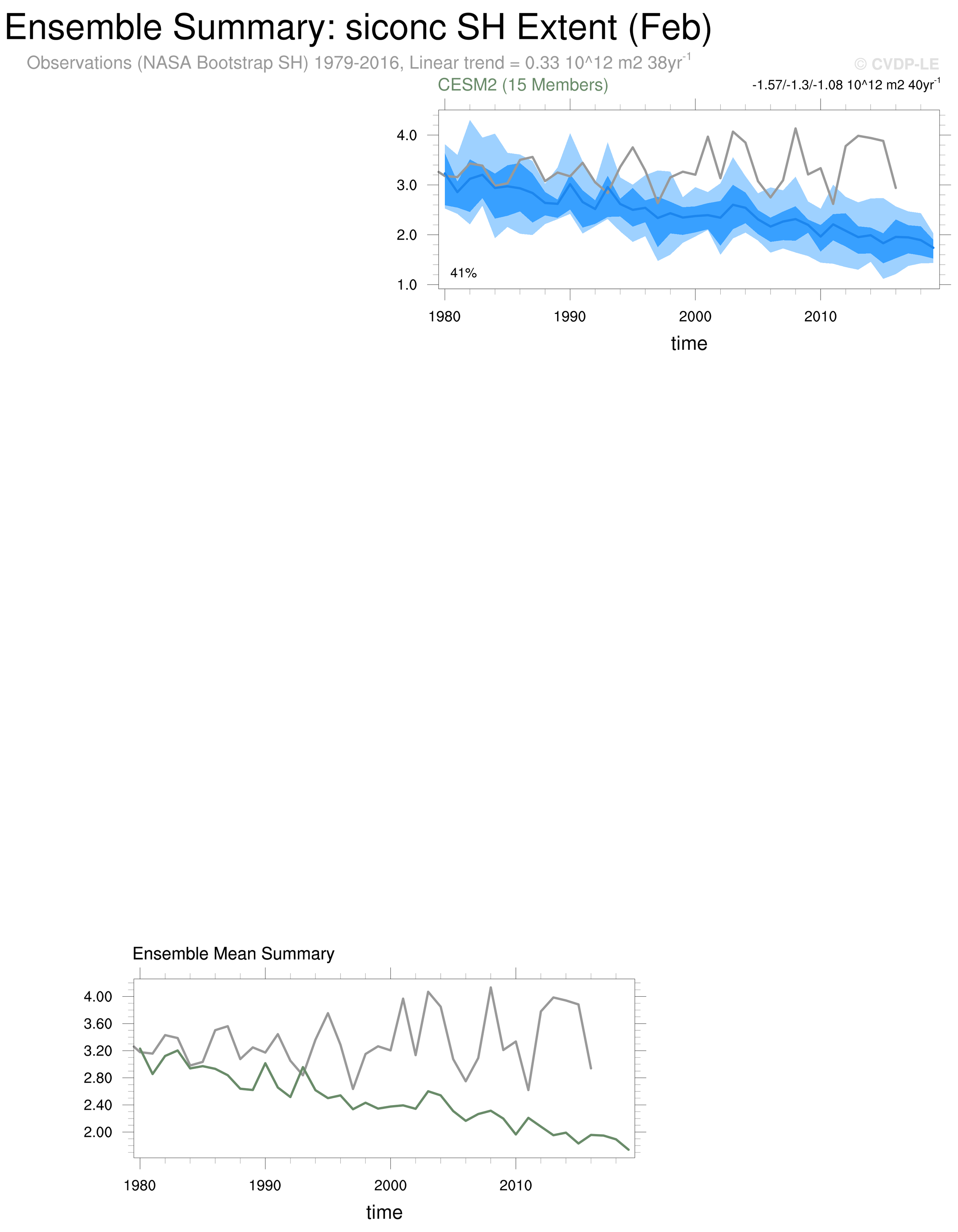 Ensemble Summary: siconc SH Extent (Feb)

Observations (NASA Bootstrap SH) 1979-2016, Linear trend = 0.33 10^12 m2 38yr$^{-1}$

© CVDP-LE

CESM2 (15 Members)

-1.57/-1.3/-1.08 10^12 m2 40yr$^{-1}$

4.0
3.0
2.0
1.0

41%

1980 1990 2000 2010

time

Ensemble Mean Summary

4.00
3.60
3.20
2.80
2.40
2.00

1980 1990 2000 2010

time